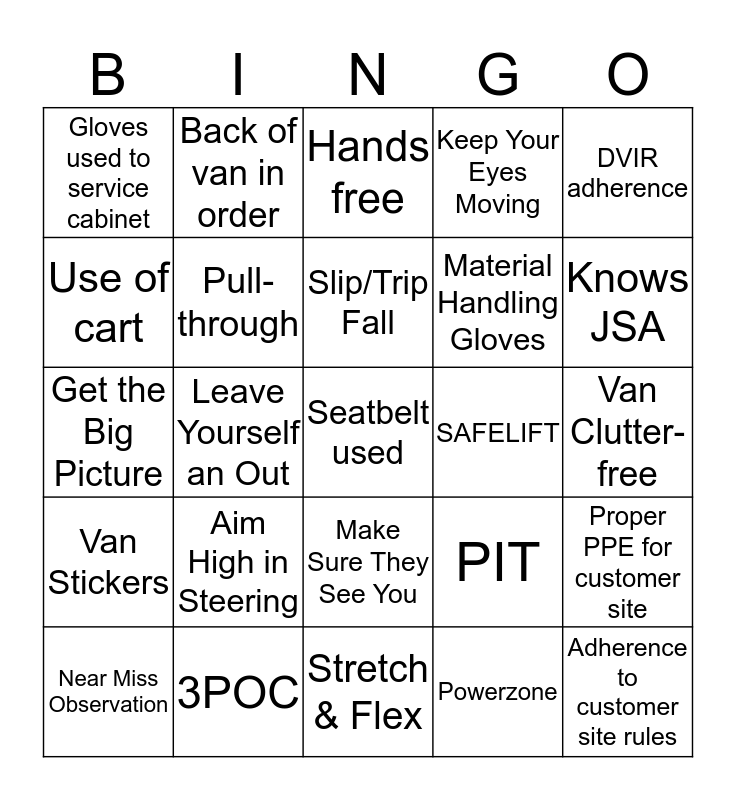 | B | I | N | G | O |
|---|---|---|---|---|
| Gloves used to service cabinet | Back of van in order | Hands free | Keep Your Eyes Moving | DVIR adherence |
| Use of cart | Pull-through | Slip/Trip Fall | Material Handling Gloves | Knows JSA |
| Get the Big Picture | Leave Yourself an Out | Seatbelt used | SAFELIFT | Van Clutter-free |
| Van Stickers | Aim High in Steering | Make Sure They See You | PIT | Proper PPE for customer site |
| Near Miss Observation | 3POC | Stretch & Flex | Powerzone | Adherence to customer site rules |